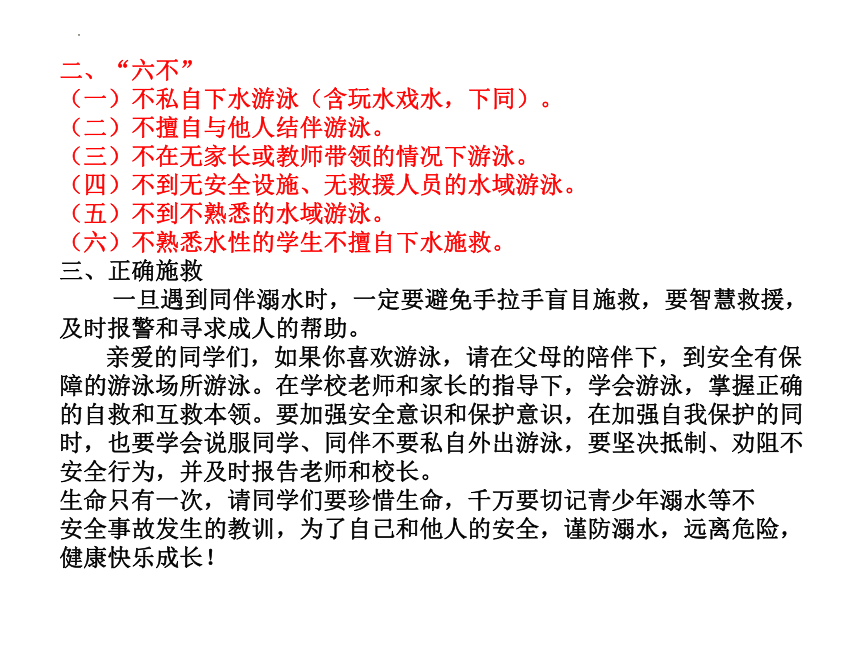 二、“六不”
（一）不私自下水游泳（含玩水戏水，下同）。
（二）不擅自与他人结伴游泳。
（三）不在无家长或教师带领的情况下游泳。
（四）不到无安全设施、无救援人员的水域游泳。
（五）不到不熟悉的水域游泳。
（六）不熟悉水性的学生不擅自下水施救。
三、正确施救

一旦遇到同伴溺水时，一定要避免手拉手盲目施救，要智慧救援，及时报警和寻求成人的帮助。

亲爱的同学们，如果你喜欢游泳，请在父母的陪伴下，到安全有保障的游泳场所游泳。在学校老师和家长的指导下，学会游泳，掌握正确的自救和互救本领。要加强安全意识和保护意识，在加强自我保护的同时，也要学会说服同学、同伴不要私自外出游泳，要坚决抵制、劝阻不安全行为，并及时报告老师和校长。

生命只有一次，请同学们要珍惜生命，千万要切记青少年溺水等不安全事故发生的教训，为了自己和他人的安全，谨防溺水，远离危险，健康快乐成长！